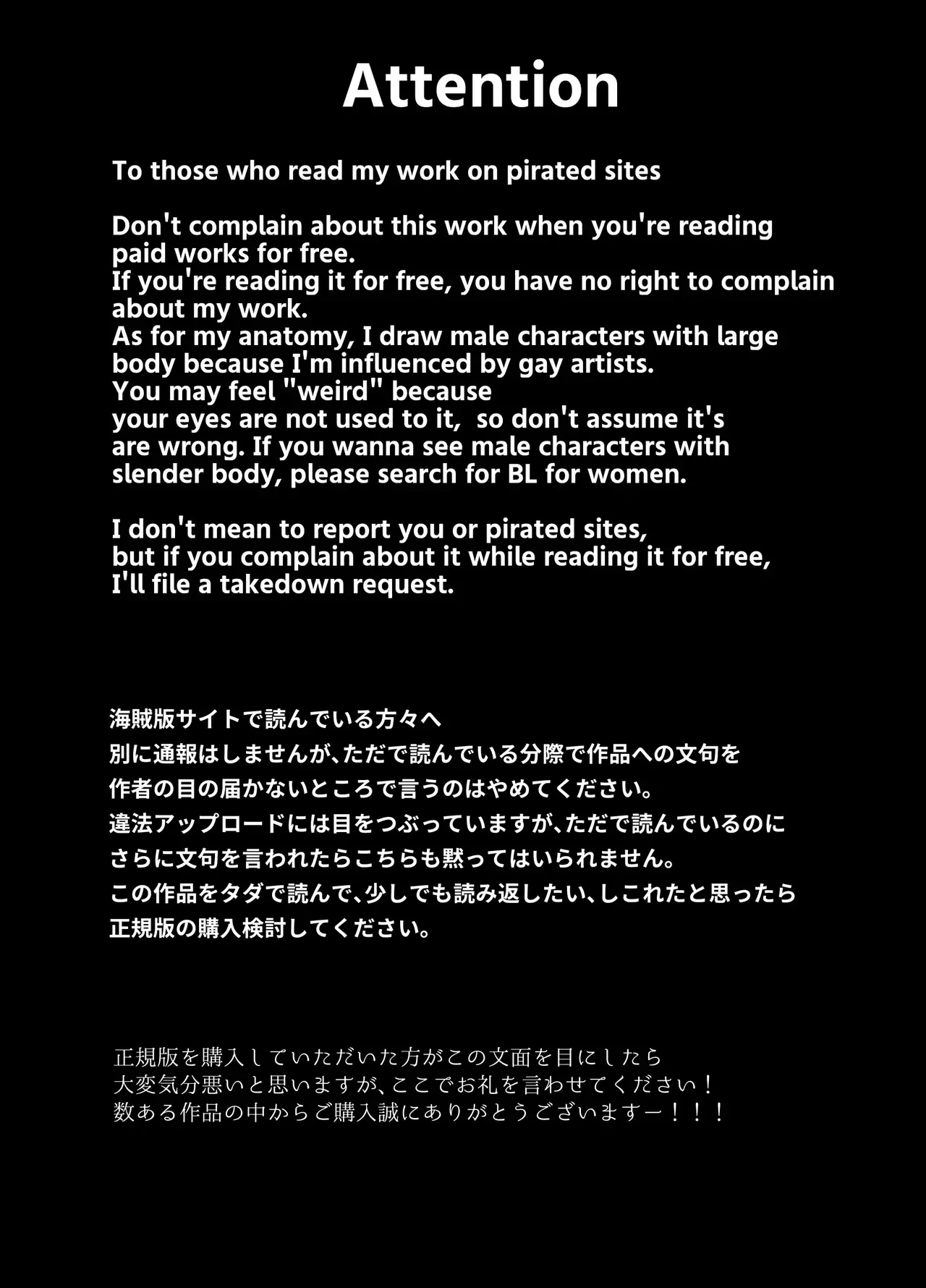 Attention

To those who read my work on pirated sites

Don't complain about this work when you're reading paid works for free.
If you're reading it for free, you have no right to complain about my work.
As for my anatomy, I draw male characters with large body because I'm influenced by gay artists.
You may feel "weird" because
your eyes are not used to it, so don't assume it's are wrong. If you wanna see male characters with slender body, please search for BL for women.

I don't mean to report you or pirated sites,
but if you complain about it while reading it for free,
I'll file a takedown request.

海賊版サイトで読んでいる方々へ
別に通報はしませんが、ただで読んでいる分際で作品への文句を
作者の目の届かないところで言うのはやめてください。
違法アップロードには目をつぶっていますが、ただで読んでいるのに
さらに文句を言われたらこちらも黙ってはいられません。
この作品をタダで読んで、少しでも読み返したい、しこれたと思ったら
正規版の購入検討してください。

正規版を購入していただいた方がこの文面を目にしたら
大変気分悪いと思いますが、ここでお礼を言わせてください！
数ある作品の中からご購入誠にありがとうございますー！！！